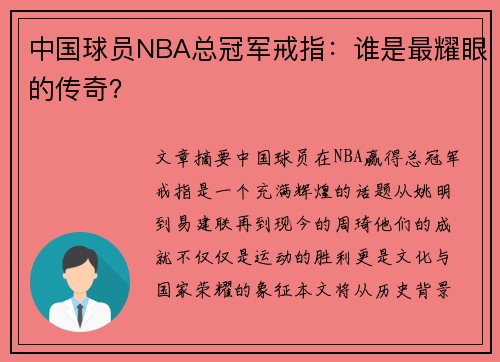 中国球员NBA总冠军戒指：谁是最耀眼的传奇？

文章摘要中国球员在NBA赢得总冠军戒指是一个充满辉煌的话题从姚明到易建联再到现今的周琦他们的成就不仅仅是运动的胜利更是文化与国家荣耀的象征本文将从历史背景